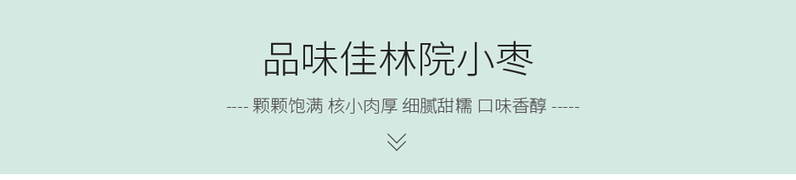 品味佳林院小枣

---- 颗颗饱满 核小肉厚 细腻甜糯 口味香醇 -----